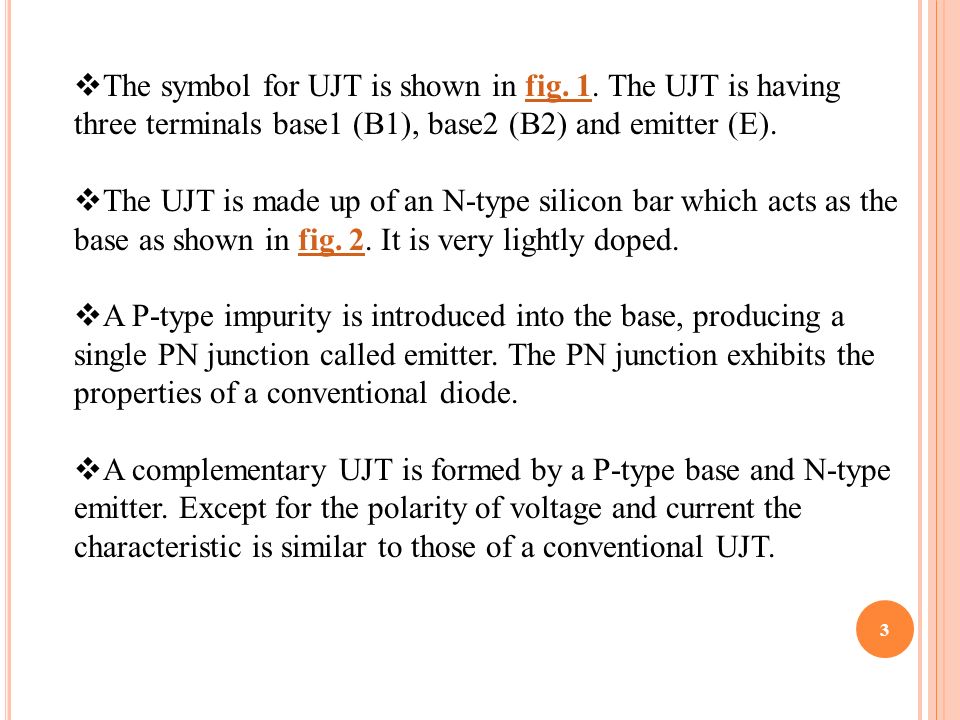 ❖The symbol for UJT is shown in fig. 1. The UJT is having three terminals base1 (B1), base2 (B2) and emitter (E).

❖The UJT is made up of an N-type silicon bar which acts as the base as shown in fig. 2. It is very lightly doped.

❖A P-type impurity is introduced into the base, producing a single PN junction called emitter. The PN junction exhibits the properties of a conventional diode.

❖A complementary UJT is formed by a P-type base and N-type emitter. Except for the polarity of voltage and current the characteristic is similar to those of a conventional UJT.

3